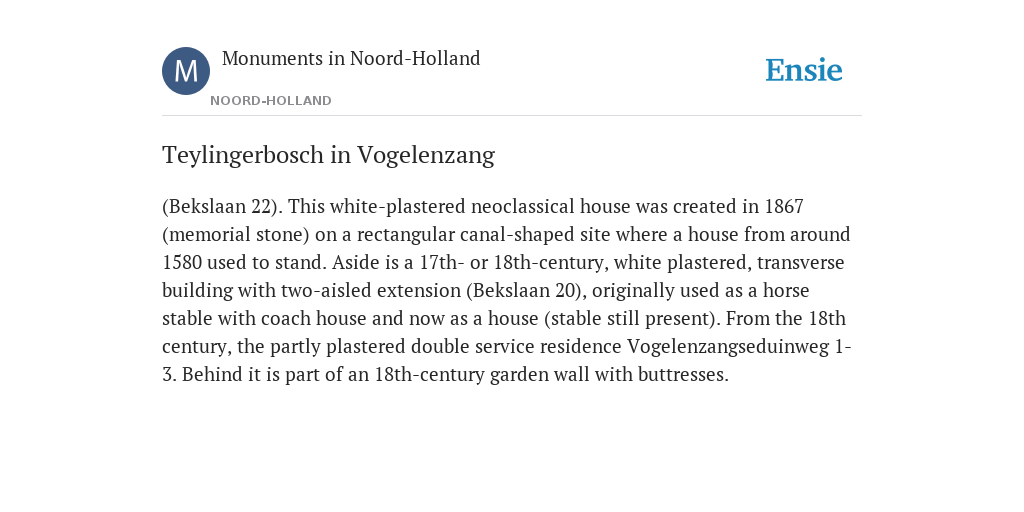 M

Monuments in Noord-Holland

NOORD-HOLLAND

Ensie

Teylingerbosch in Vogelenzang

(Bekslaan 22). This white-plastered neoclassical house was created in 1867 (memorial stone) on a rectangular canal-shaped site where a house from around 1580 used to stand. Aside is a 17th- or 18th-century, white plastered, transverse building with two-aisled extension (Bekslaan 20), originally used as a horse stable with coach house and now as a house (stable still present). From the 18th century, the partly plastered double service residence Vogelenzangseduinweg 1-3. Behind it is part of an 18th-century garden wall with buttresses.